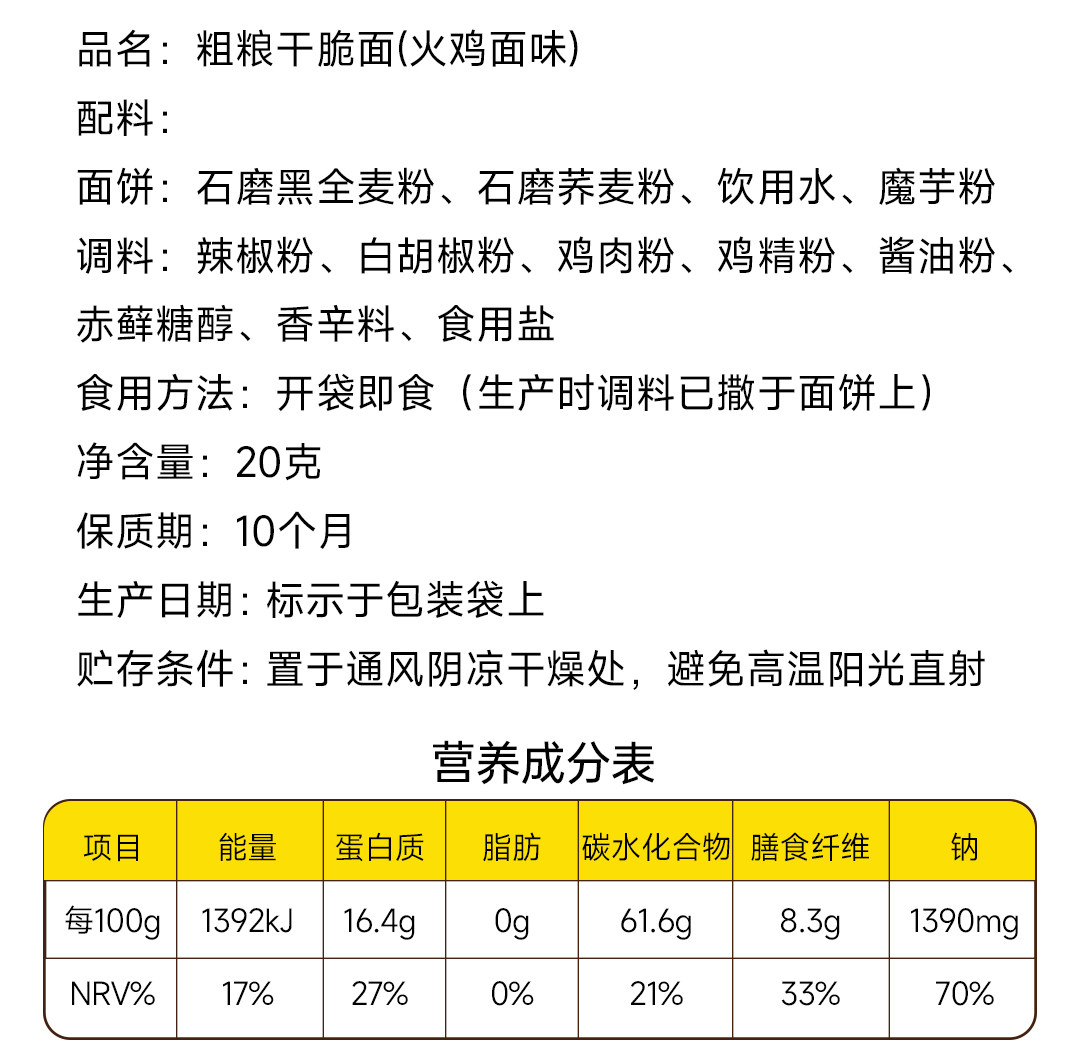 品名：粗粮干脆面(火鸡面味)

配料：

面饼：石磨黑全麦粉、石磨荞麦粉、饮用水、魔芋粉

调料：辣椒粉、白胡椒粉、鸡肉粉、鸡精粉、酱油粉、赤藓糖醇、香辛料、食用盐

食用方法：开袋即食（生产时调料已撒于面饼上）

净含量：20克

保质期：10个月

生产日期：标示于包装袋上

贮存条件：置于通风阴凉干燥处，避免高温阳光直射

营养成分表

| 项目 | 能量 | 蛋白质 | 脂肪 | 碳水化合物 | 膳食纤维 | 钠 |
|---|---|---|---|---|---|---|
| 每100g | 1392kJ | 16.4g | 0g | 61.6g | 8.3g | 1390mg |
| NRV% | 17% | 27% | 0% | 21% | 33% | 70% |